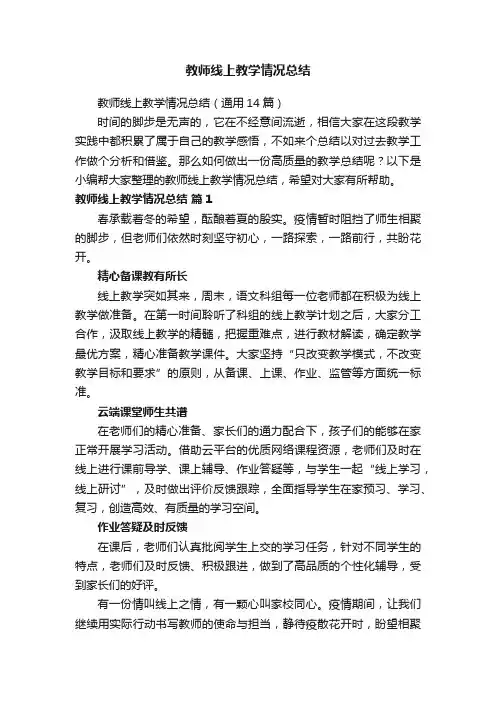 教师线上教学情况总结

教师线上教学情况总结（通用14篇）

时间的脚步是无声的，它在不经意间流逝，相信大家在这段教学实践中都积累了属于自己的教学感悟，不如来个总结以对过去教学工作做个分析和借鉴。那么如何做出一份高质量的教学总结呢？以下是小编帮大家整理的教师线上教学情况总结，希望对大家有所帮助。

教师线上教学情况总结 篇1

春承载着冬的希望，酝酿着夏的殷实。疫情暂时阻挡了师生相聚的脚步，但老师们依然时刻坚守初心，一路探索，一路前行，共盼花开。

精心备课教有所长

线上教学突如其来，周末，语文科组每一位老师都在积极为线上教学做准备。在第一时间聆听了科组的线上教学计划之后，大家分工合作，汲取线上教学的精髓，把握重难点，进行教材解读，确定教学最优方案，精心准备教学课件。大家坚持“只改变教学模式，不改变教学目标和要求”的原则，从备课、上课、作业、监管等方面统一标准。

云端课堂师生共谱

在老师们的精心准备、家长们的通力配合下，孩子们的能够在家正常开展学习活动。借助云平台的优质网络课程资源，老师们及时在线上进行课前导学、课上辅导、作业答疑等，与学生一起“线上学习，线上研讨”，及时做出评价反馈跟踪，全面指导学生在家预习、学习、复习，创造高效、有质量的学习空间。

作业答疑及时反馈

在课后，老师们认真批阅学生上交的学习任务，针对不同学生的特点，老师们及时反馈、积极跟进，做到了高品质的个性化辅导，受到家长们的好评。

有一份情叫线上之情，有一颗心叫家校同心。疫情期间，让我们继续用实际行动书写教师的使命与担当，静待疫散花开时，盼望相聚